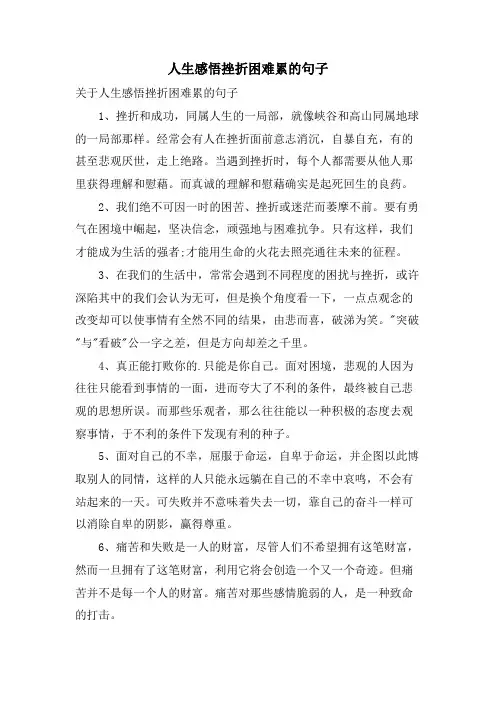 人生感悟挫折困难累的句子

关于人生感悟挫折困难累的句子

1、挫折和成功，同属人生的一局部，就像峡谷和高山同属地球的一局部那样。经常会有人在挫折面前意志消沉，自暴自充，有的甚至悲观厌世，走上绝路。当遇到挫折时，每个人都需要从他人那里获得理解和慰藉。而真诚的理解和慰藉确实是起死回生的良药。

2、我们绝不可因一时的困苦、挫折或迷茫而萎靡不前。要有勇气在困境中崛起，坚决信念，顽强地与困难抗争。只有这样，我们才能成为生活的强者;才能用生命的火花去照亮通往未来的征程。

3、在我们的生活中，常常会遇到不同程度的困扰与挫折，或许深陷其中的我们会认为无可，但是换个角度看一下，一点点观念的改变却可以使事情有全然不同的结果，由悲而喜，破涕为笑。"突破"与"看破"公一字之差，但是方向却差之千里。

4、真正能打败你的.只能是你自己。面对困境，悲观的人因为往往只能看到事情的一面，进而夸大了不利的条件，最终被自己悲观的思想所误。而那些乐观者，那么往往能以一种积极的态度去观察事情，于不利的条件下发现有利的种子。

5、面对自己的不幸，屈服于命运，自卑于命运，并企图以此博取别人的同情，这样的人只能永远躺在自己的不幸中哀鸣，不会有站起来的一天。可失败并不意味着失去一切，靠自己的奋斗一样可以消除自卑的阴影，赢得尊重。

6、痛苦和失败是一人的财富，尽管人们不希望拥有这笔财富，然而一旦拥有了这笔财富，利用它将会创造一个又一个奇迹。但痛苦并不是每一个人的财富。痛苦对那些感情脆弱的人，是一种致命的打击。